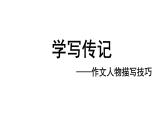 学写传记

——作文人物描写技巧